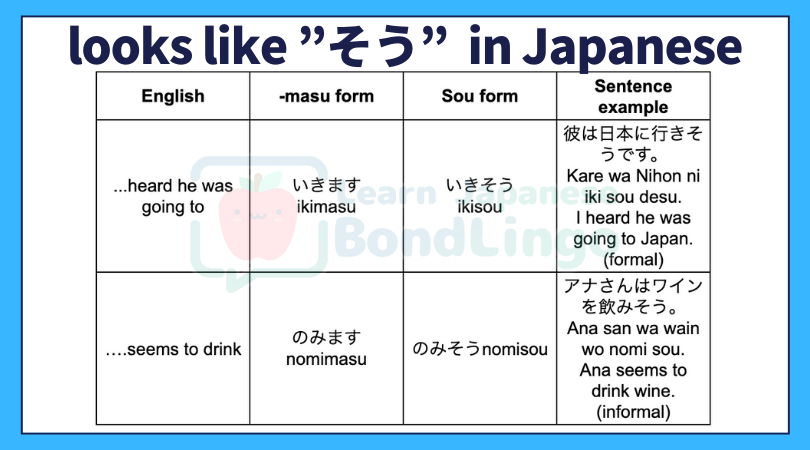 looks like ”そう” in Japanese

| English | -masu form | Sou form | Sentence example |
|---|---|---|---|
| ...heard he was going to | いきます ikimasu | いきそう ikisou | 彼は日本に行きそうです。 Kare wa Nihon ni iki sou desu. I heard he was going to Japan. (formal) |
| ….seems to drink | のみます nomimasu | のみそうnomisou | アナさんはワインを飲みそう。 Ana san wa wain wo nomi sou. Ana seems to drink wine. (informal) |

Learn Japanese BondLingo